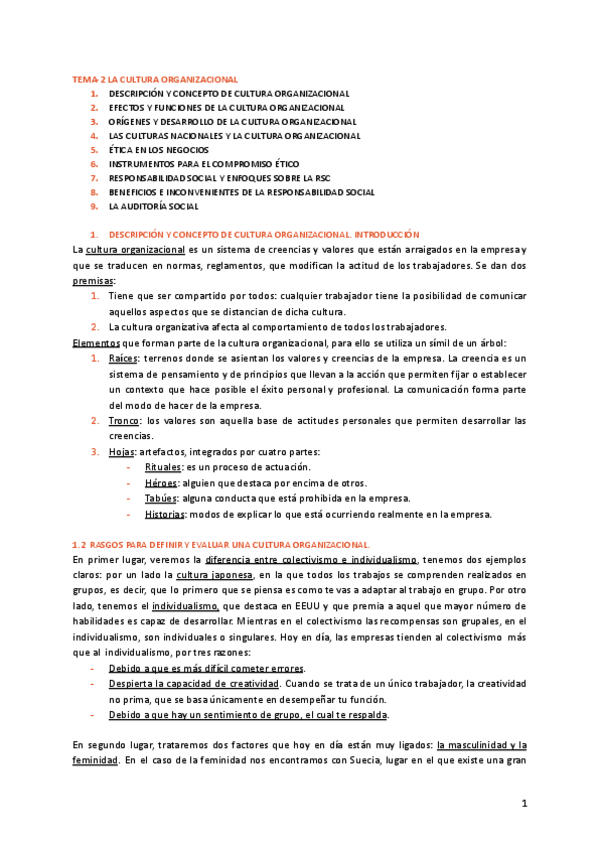 TEMA 2 LA CULTURA ORGANIZACIONAL
1. DESCRIPCIÓN Y CONCEPTO DE CULTURA ORGANIZACIONAL
2. EFECTOS Y FUNCIONES DE LA CULTURA ORGANIZACIONAL
3. ORÍGENES Y DESARROLLO DE LA CULTURA ORGANIZACIONAL
4. LAS CULTURAS NACIONALES Y LA CULTURA ORGANIZACIONAL
5. ÉTICA EN LOS NEGOCIOS
6. INSTRUMENTOS PARA EL COMPROMISO ÉTICO
7. RESPONSABILIDAD SOCIAL Y ENFOQUES SOBRE LA RSC
8. BENEFICIOS E INCONVENIENTES DE LA RESPONSABILIDAD SOCIAL
9. LA AUDITORÍA SOCIAL

1. DESCRIPCIÓN Y CONCEPTO DE CULTURA ORGANIZACIONAL. INTRODUCCIÓN
La cultura organizacional es un sistema de creencias y valores que están arraigados en la empresa y que se traducen en normas, reglamentos, que modifican la actitud de los trabajadores. Se dan dos premisas:
1. Tiene que ser compartido por todos: cualquier trabajador tiene la posibilidad de comunicar aquellos aspectos que se distancian de dicha cultura.
2. La cultura organizativa afecta al comportamiento de todos los trabajadores.
Elementos que forman parte de la cultura organizacional, para ello se utiliza un símil de un árbol:
1. Raíces: terrenos donde se asientan los valores y creencias de la empresa. La creencia es un sistema de pensamiento y de principios que llevan a la acción que permiten fijar o establecer un contexto que hace posible el éxito personal y profesional. La comunicación forma parte del modo de hacer de la empresa.
2. Tronco: los valores son aquella base de actitudes personales que permiten desarrollar las creencias.
3. Hojas: artefactos, integrados por cuatro partes:
- Rituales: es un proceso de actuación.
- Héroes: alguien que destaca por encima de otros.
- Tabúes: alguna conducta que está prohibida en la empresa.
- Historias: modos de explicar lo que está ocurriendo realmente en la empresa.

1.2 RASGOS PARA DEFINIR Y EVALUAR UNA CULTURA ORGANIZACIONAL.
En primer lugar, veremos la diferencia entre colectivismo e individualismo, tenemos dos ejemplos claros: por un lado la cultura japonesa, en la que todos los trabajos se comprenden realizados en grupos, es decir, que lo primero que se piensa es como te vas a adaptar al trabajo en grupo. Por otro lado, tenemos el individualismo, que destaca en EEUU y que premia a aquel que mayor número de habilidades es capaz de desarrollar. Mientras en el colectivismo las recompensas son grupales, en el individualismo, son individuales o singulares. Hoy en día, las empresas tienden al colectivismo más que al individualismo, por tres razones:
- Debido a que es más difícil cometer errores.
- Despierta la capacidad de creatividad. Cuando se trata de un único trabajador, la creatividad no prima, que se basa únicamente en desempeñar tu función.
- Debido a que hay un sentimiento de grupo, el cual te respalda.

En segundo lugar, trataremos dos factores que hoy en día están muy ligados: la masculinidad y la feminidad. En el caso de la feminidad nos encontramos con Suecia, lugar en el que existe una gran

1